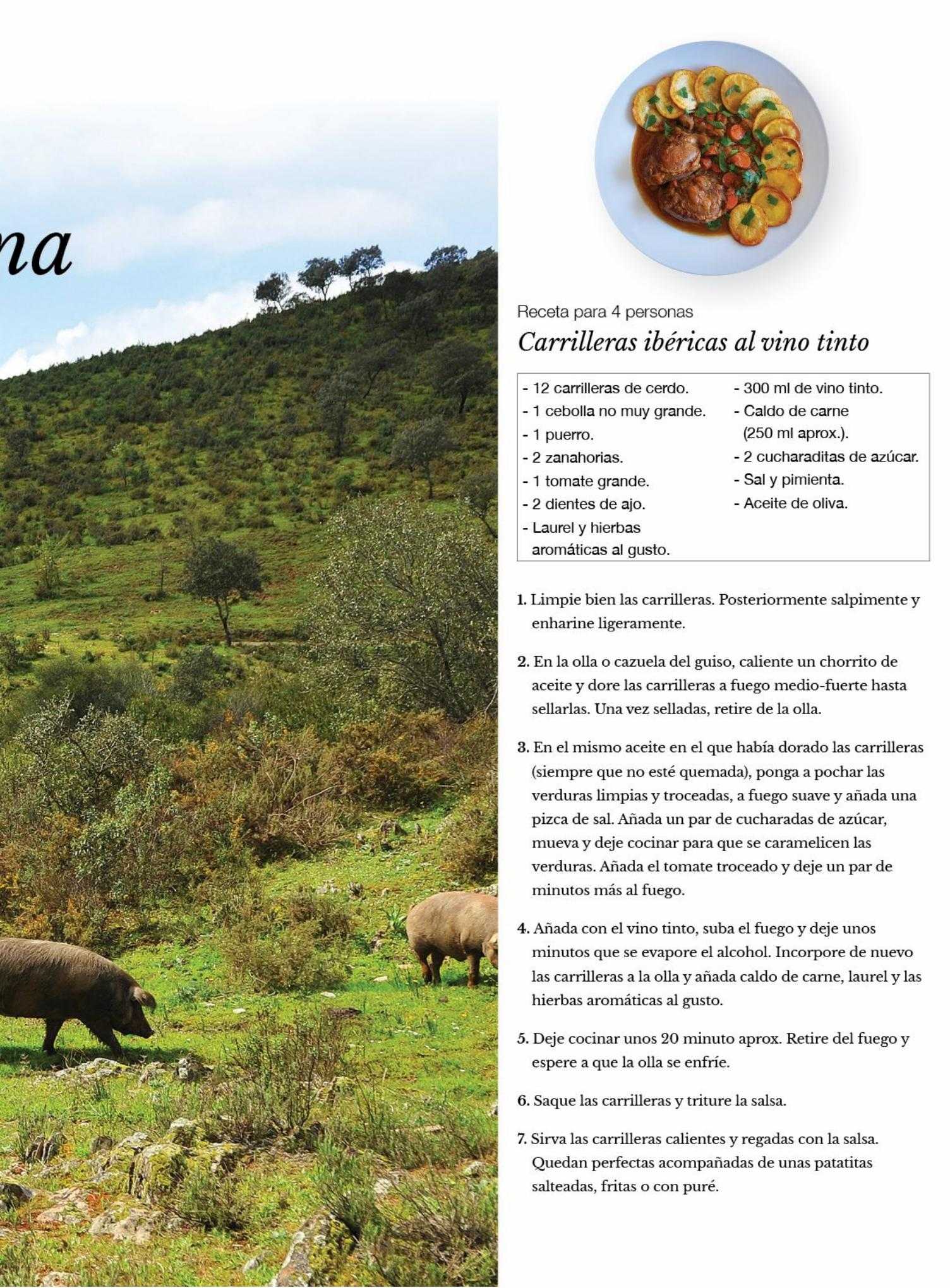 na

Receta para 4 personas

Carrilleras ibéricas al vino tinto

- 12 carrilleras de cerdo.
- 1 cebolla no muy grande.
- 1 puerro.
- 2 zanahorias.
- 1 tomate grande.
- 2 dientes de ajo.
- Laurel y hierbas aromáticas al gusto.

- 300 ml de vino tinto.
- Caldo de carne (250 ml aprox.).
- 2 cucharaditas de azúcar.
- Sal y pimienta.
- Aceite de oliva.

1. Limpie bien las carrilleras. Posteriormente salpimente y enharine ligeramente.

2. En la olla o cazuela del guiso, caliente un chorrito de aceite y dore las carrilleras a fuego medio-fuerte hasta sellarlas. Una vez selladas, retire de la olla.

3. En el mismo aceite en el que había dorado las carrilleras (siempre que no esté quemada), ponga a pochar las verduras limpias y troceadas, a fuego suave y añada una pizca de sal. Añada un par de cucharadas de azúcar, mueva y deje cocinar para que se caramelicen las verduras. Añada el tomate troceado y deje un par de minutos más al fuego.

4. Añada con el vino tinto, suba el fuego y deje unos minutos que se evapore el alcohol. Incorpore de nuevo las carrilleras a la olla y añada caldo de carne, laurel y las hierbas aromáticas al gusto.

5. Deje cocinar unos 20 minuto aprox. Retire del fuego y espere a que la olla se enfríe.

6. Saque las carrilleras y triture la salsa.

7. Sirva las carrilleras calientes y regadas con la salsa. Quedan perfectas acompañadas de unas patatitas salteadas, fritas o con puré.